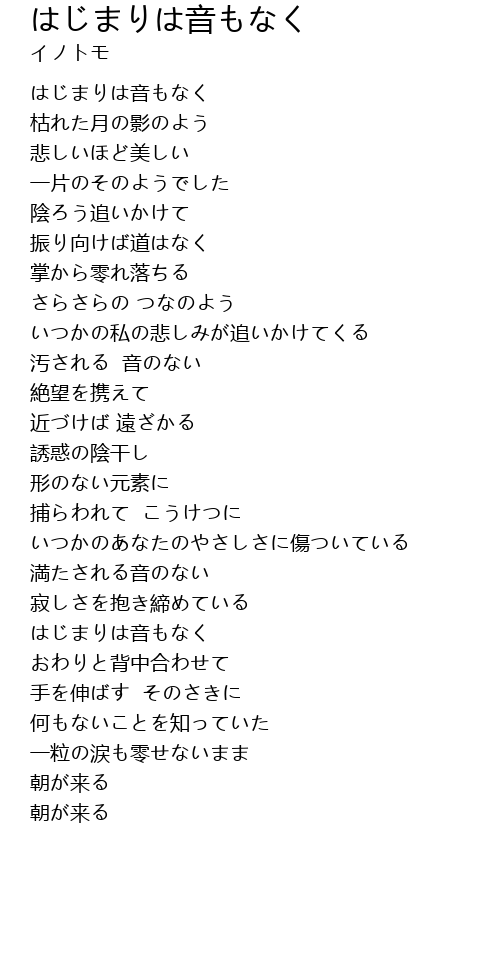 はじまりは音もなく
イノトモ

はじまりは音もなく
枯れた月の影のよう
悲しいほど美しい
一片のそのようでした
陰ろう追いかけて
振り向けば道はなく
掌から零れ落ちる
さらさらの つなのよう
いつかの私の悲しみが追いかけてくる
汚される 音のない
絶望を携えて
近づけば 遠ざかる
誘惑の陰干し
形のない元素に
捕らわれて こうけつに
いつかのあなたのやさしさに傷ついている
満たされる音のない
寂しさを抱き締めている
はじまりは音もなく
おわりと背中合わせて
手を伸ばす そのさきに
何もないことを知っていた
一粒の涙も零せないまま
朝が来る
朝が来る